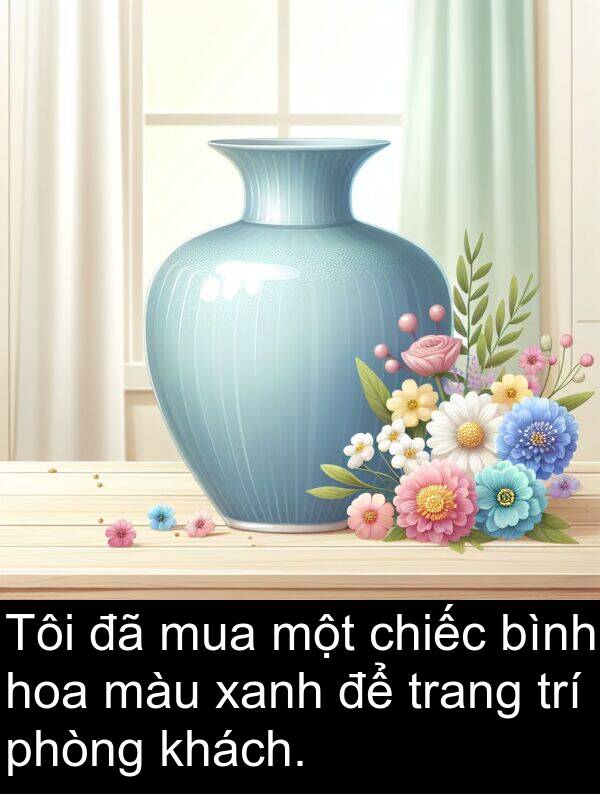 Tôi đã mua một chiếc bình hoa màu xanh để trang trí phòng khách.